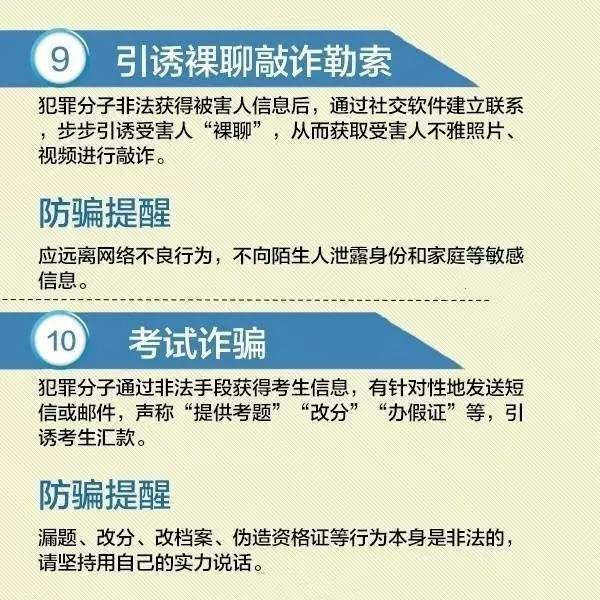 9 引诱裸聊敲诈勒索

犯罪分子非法获得被害人信息后，通过社交软件建立联系，步步引诱受害人“裸聊”，从而获取受害人不雅照片、视频进行敲诈。

防骗提醒

应远离网络不良行为，不向陌生人泄露身份和家庭等敏感信息。

10 考试诈骗

犯罪分子通过非法手段获得考生信息，有针对性地发送短信或邮件，声称“提供考题”“改分”“办假证”等，引诱考生汇款。

防骗提醒

漏题、改分、改档案、伪造资格证等行为本身是非法的，请坚持用自己的实力说话。